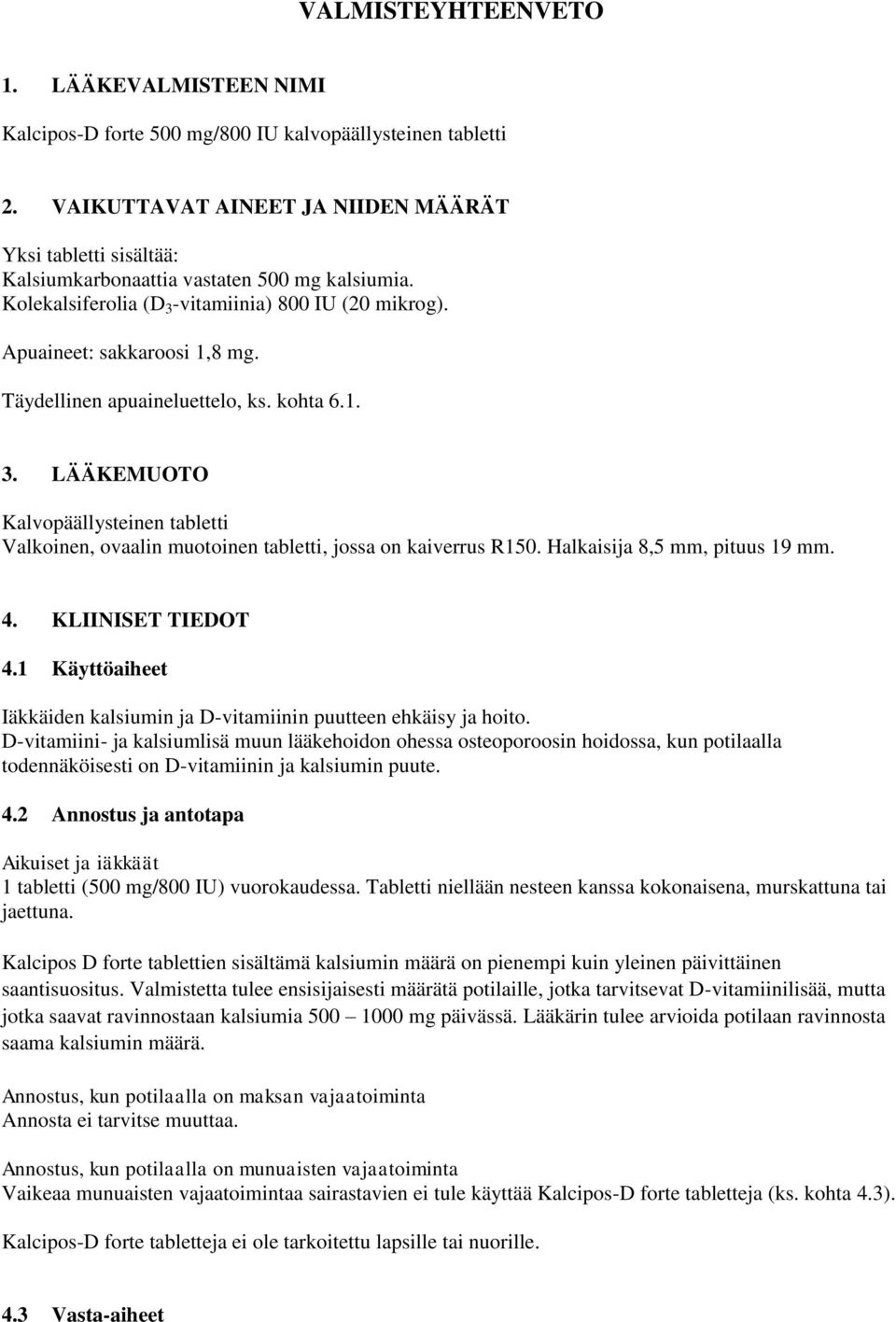 VALMISTEYHTEENVETO

1. LÄÄKEVALMISTEEN NIMI

Kalcipos-D forte 500 mg/800 IU kalvopäällysteinen tabletti

2. VAIKUTTAVAT AINEET JA NIIDEN MÄÄRÄT

Yksi tabletti sisältää:
Kalsiumkarbonaattia vastaten 500 mg kalsiumia.
Kolekalsiferolia ($D_3$-vitamiinia) 800 IU (20 mikrog).

Apuaineet: sakkaroosi 1,8 mg.

Täydellinen apuaineluettelo, ks. kohta 6.1.

3. LÄÄKEMUOTO

Kalvopäällysteinen tabletti
Valkoinen, ovaalin muotoinen tabletti, jossa on kaiverrus R150. Halkaisija 8,5 mm, pituus 19 mm.

4. KLIINISET TIEDOT

4.1 Käyttöaiheet

Iäkkäiden kalsiumin ja D-vitamiinin puutteen ehkäisy ja hoito.
D-vitamiini- ja kalsiumlisä muun lääkehoidon ohessa osteoporoosin hoidossa, kun potilaalla todennäköisesti on D-vitamiinin ja kalsiumin puute.

4.2 Annostus ja antotapa

Aikuiset ja iäkkäät
1 tabletti (500 mg/800 IU) vuorokaudessa. Tabletti niellään nesteen kanssa kokonaisena, murskattuna tai jaettuna.

Kalcipos D forte tablettien sisältämä kalsiumin määrä on pienempi kuin yleinen päivittäinen saantisuositus. Valmistetta tulee ensisijaisesti määrätä potilaille, jotka tarvitsevat D-vitamiinilisää, mutta jotka saavat ravinnostaan kalsiumia 500 – 1000 mg päivässä. Lääkärin tulee arvioida potilaan ravinnosta saama kalsiumin määrä.

Annostus, kun potilaalla on maksan vajaatoiminta
Annosta ei tarvitse muuttaa.

Annostus, kun potilaalla on munuaisten vajaatoiminta
Vaikeaa munuaisten vajaatoimintaa sairastavien ei tule käyttää Kalcipos-D forte tabletteja (ks. kohta 4.3).

Kalcipos-D forte tabletteja ei ole tarkoitettu lapsille tai nuorille.

4.3 Vasta-aiheet